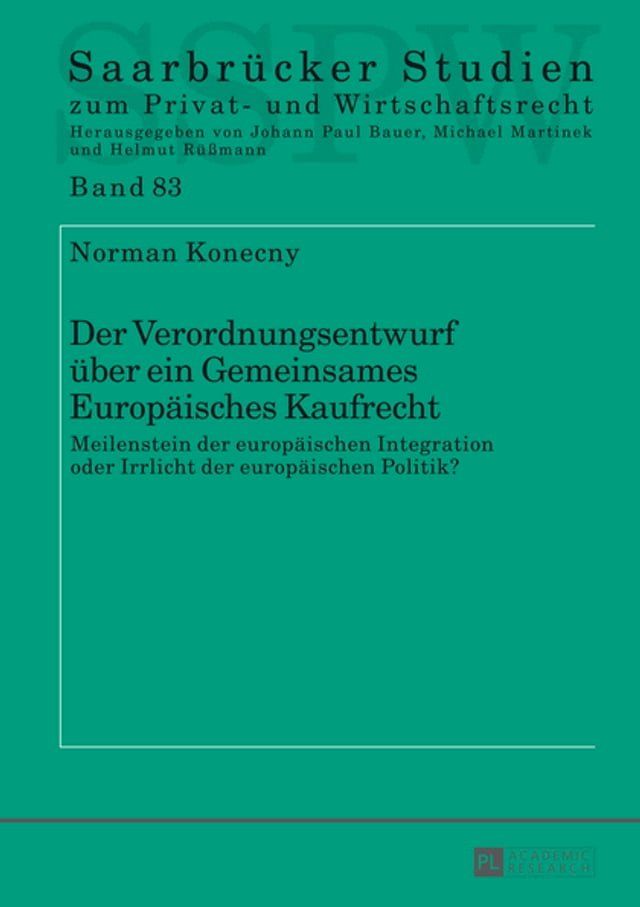 SSPW

Saarbrücker Studien
zum Privat- und Wirtschaftsrecht
Herausgegeben von Johann Paul Bauer, Michael Martinek und Helmut Rüßmann

Band 83

Norman Konecny

Der Verordnungsentwurf über ein Gemeinsames Europäisches Kaufrecht

Meilenstein der europäischen Integration oder Irrlicht der europäischen Politik?

PL ACADEMIC RESEARCH